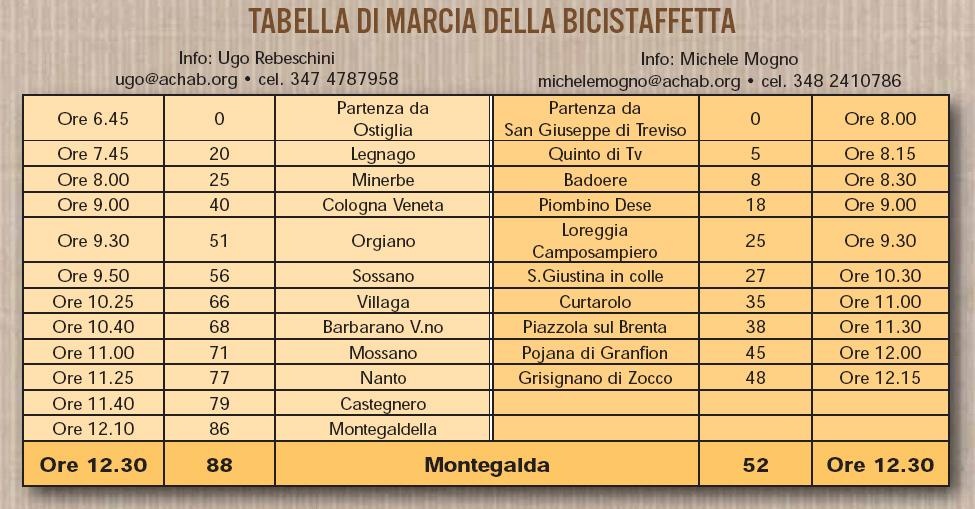 TABELLA DI MARCIA DELLA BICISTAFFETTA

Info: Ugo Rebeschini
ugo@achab.org • cel. 347 4787958

Info: Michele Mogno
michelemogno@achab.org • cel. 348 2410786

| Ore 6.45 | 0 | Partenza da Ostiglia | Partenza da San Giuseppe di Treviso | 0 | Ore 8.00 |
|---|---|---|---|---|---|
| Ore 7.45 | 20 | Legnago | Quinto di Tv | 5 | Ore 8.15 |
| Ore 8.00 | 25 | Minerbe | Badoere | 8 | Ore 8.30 |
| Ore 9.00 | 40 | Cologna Veneta | Piombino Dese | 18 | Ore 9.00 |
| Ore 9.30 | 51 | Orgiano | Loreggia Camposampiero | 25 | Ore 9.30 |
| Ore 9.50 | 56 | Sossano | S.Giustina in colle | 27 | Ore 10.30 |
| Ore 10.25 | 66 | Villaga | Curtarolo | 35 | Ore 11.00 |
| Ore 10.40 | 68 | Barbarano V.no | Piazzola sul Brenta | 38 | Ore 11.30 |
| Ore 11.00 | 71 | Mossano | Pojana di Granfion | 45 | Ore 12.00 |
| Ore 11.25 | 77 | Nanto | Grisignano di Zocco | 48 | Ore 12.15 |
| Ore 11.40 | 79 | Castegnero | | | |
| Ore 12.10 | 86 | Montegaldella | | | |
| Ore 12.30 | 88 | Montegalda | | 52 | Ore 12.30 |